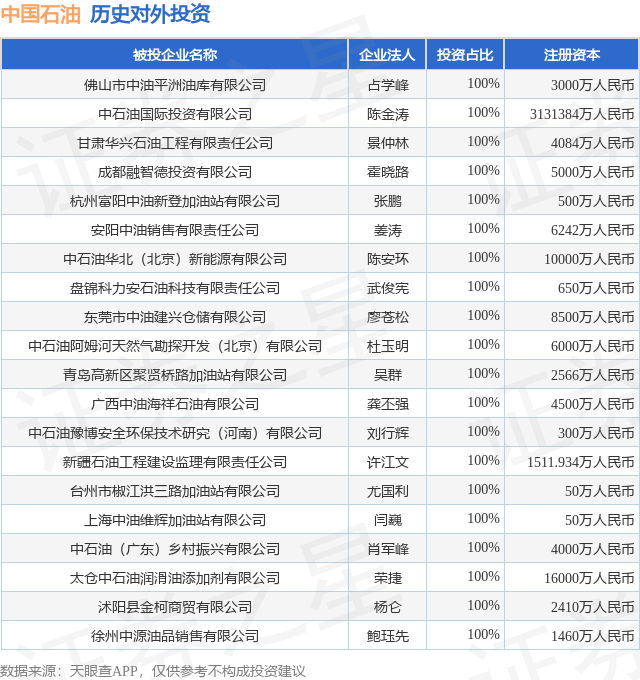 中国石油 历史对外投资

| 被投企业名称 | 企业法人 | 投资占比 | 注册资本 |
|---|---|---|---|
| 佛山市中油平洲油库有限公司 | 占学峰 | 100% | 3000万人民币 |
| 中石油国际投资有限公司 | 陈金涛 | 100% | 3131384万人民币 |
| 甘肃华兴石油工程有限责任公司 | 景仲林 | 100% | 4084万人民币 |
| 成都融智德投资有限公司 | 霍晓路 | 100% | 5000万人民币 |
| 杭州富阳中油新登加油站有限公司 | 张鹏 | 100% | 500万人民币 |
| 安阳中油销售有限责任公司 | 姜涛 | 100% | 6242万人民币 |
| 中石油华北（北京）新能源有限公司 | 陈安环 | 100% | 10000万人民币 |
| 盘锦科力安石油科技有限责任公司 | 武俊宪 | 100% | 650万人民币 |
| 东莞市中油建兴仓储有限公司 | 廖苍松 | 100% | 8500万人民币 |
| 中石油阿姆河天然气勘探开发（北京）有限公司 | 杜玉明 | 100% | 6000万人民币 |
| 青岛高新区聚贤桥路加油站有限公司 | 吴群 | 100% | 2566万人民币 |
| 广西中油海祥石油有限公司 | 龚丕强 | 100% | 4500万人民币 |
| 中石油豫博安全环保技术研究（河南）有限公司 | 刘行辉 | 100% | 300万人民币 |
| 新疆石油工程建设监理有限责任公司 | 许江文 | 100% | 1511.934万人民币 |
| 台州市椒江洪三路加油站有限公司 | 尤国利 | 100% | 50万人民币 |
| 上海中油维辉加油站有限公司 | 闫巍 | 100% | 50万人民币 |
| 中石油（广东）乡村振兴有限公司 | 肖军峰 | 100% | 4000万人民币 |
| 太仓中石油润滑油添加剂有限公司 | 荣捷 | 100% | 16000万人民币 |
| 沭阳县金柯商贸有限公司 | 杨仑 | 100% | 2410万人民币 |
| 徐州中源油品销售有限公司 | 鲍珏先 | 100% | 1460万人民币 |

数据来源：天眼查APP，仅供参考不构成投资建议